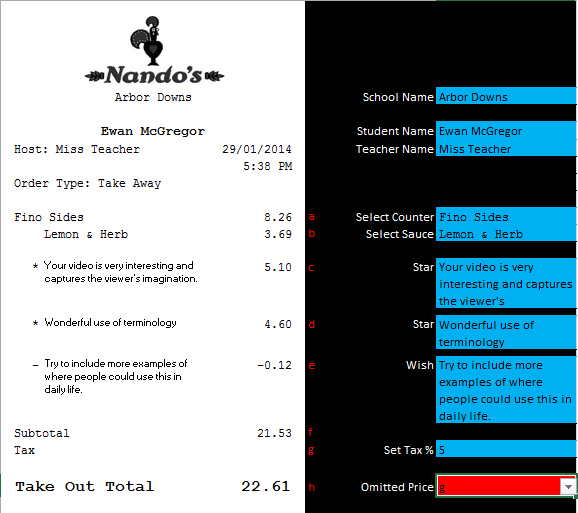 Nando's
Arbor Downs

Ewan McGregor
Host: Miss Teacher 29/01/2014
5:38 PM
Order Type: Take Away

Fino Sides 8.26
Lemon & Herb 3.69

* Your video is very interesting and captures the viewer's imagination. 5.10

* Wonderful use of terminology 4.60

– Try to include more examples of where people could use this in daily life. -0.12

Subtotal 21.53
Tax

Take Out Total 22.61

School Name Arbor Downs

Student Name Ewan McGregor
Teacher Name Miss Teacher

a Select Counter Fino Sides
b Select Sauce Lemon & Herb

c Star Your video is very interesting and captures the viewer's

d Star Wonderful use of terminology

e Wish Try to include more examples of where people could use this in daily life.

f
g Set Tax % 5

h Omitted Price g